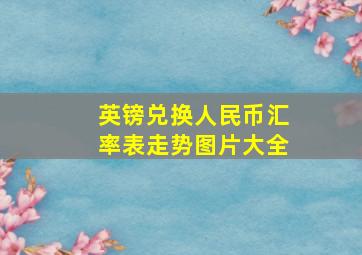 英镑兑换人民币汇率表走势图片大全